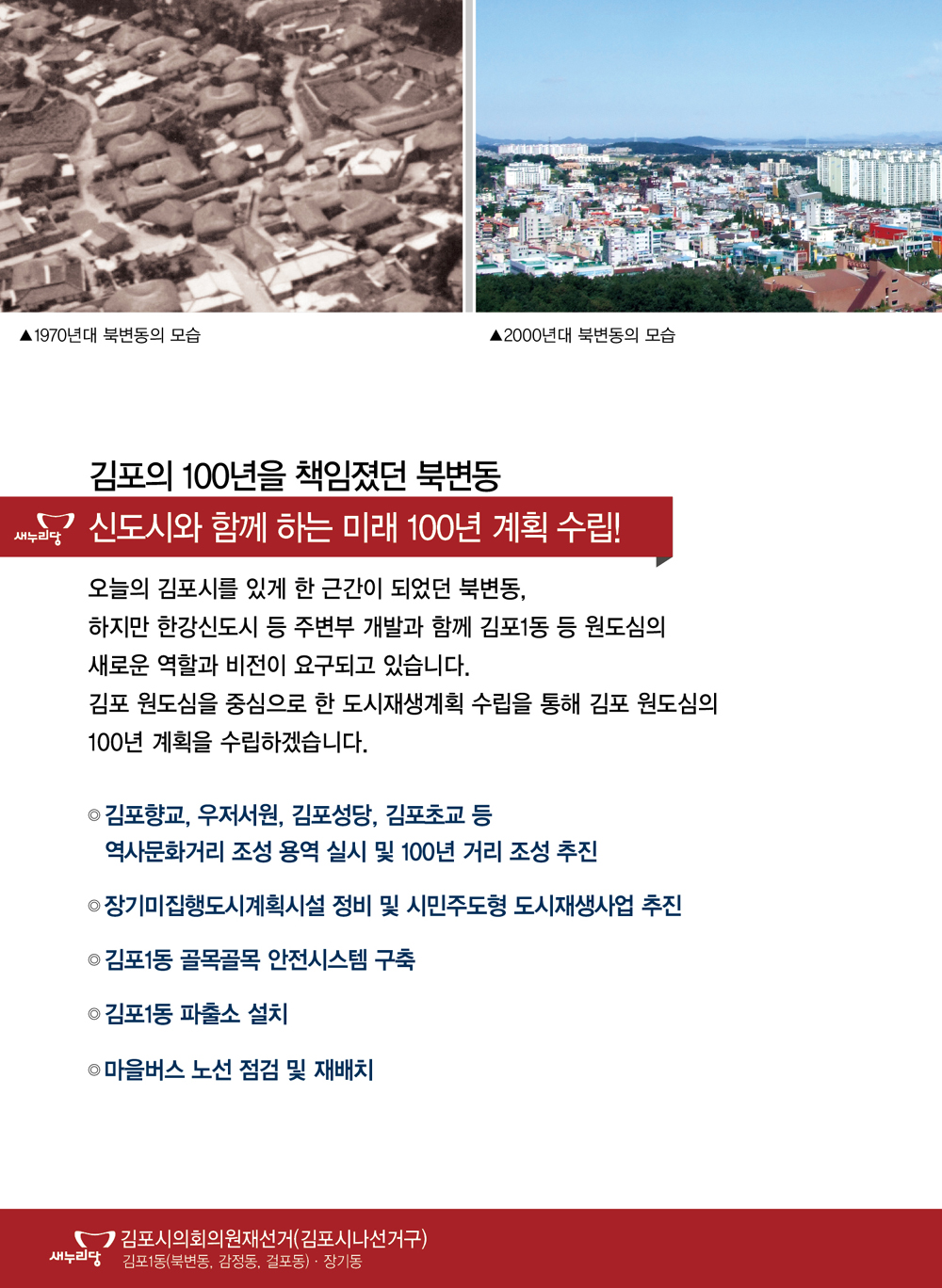 ▲1970년대 북변동의 모습

▲2000년대 북변동의 모습

김포의 100년을 책임졌던 북변동

새누리당

신도시와 함께 하는 미래 100년 계획 수립!

오늘의 김포시를 있게 한 근간이 되었던 북변동, 하지만 한강신도시 등 주변부 개발과 함께 김포1동 등 원도심의 새로운 역할과 비전이 요구되고 있습니다. 김포 원도심을 중심으로 한 도시재생계획 수립을 통해 김포 원도심의 100년 계획을 수립하겠습니다.

◎ 김포향교, 우저서원, 김포성당, 김포초교 등 역사문화거리 조성 용역 실시 및 100년 거리 조성 추진

◎ 장기미집행도시계획시설 정비 및 시민주도형 도시재생사업 추진

◎ 김포1동 골목골목 안전시스템 구축

◎ 김포1동 파출소 설치

◎ 마을버스 노선 점검 및 재배치

새누리당

김포시의회의원재선거(김포시나선거구)
김포1동(북변동, 감정동, 걸포동) · 장기동